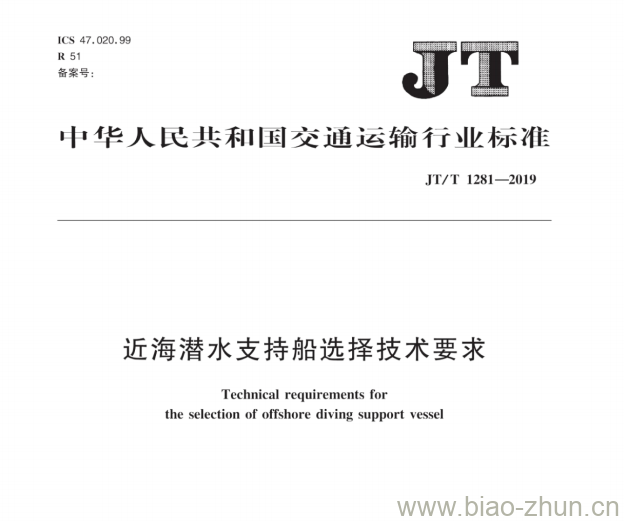 ICS 47.020.99
R 51
备案号:

JT

中华人民共和国交通运输行业标准

JT/T 1281—2019

近海潜水支持船选择技术要求

Technical requirements for
the selection of offshore diving support vessel

www.biao-zhun.cn